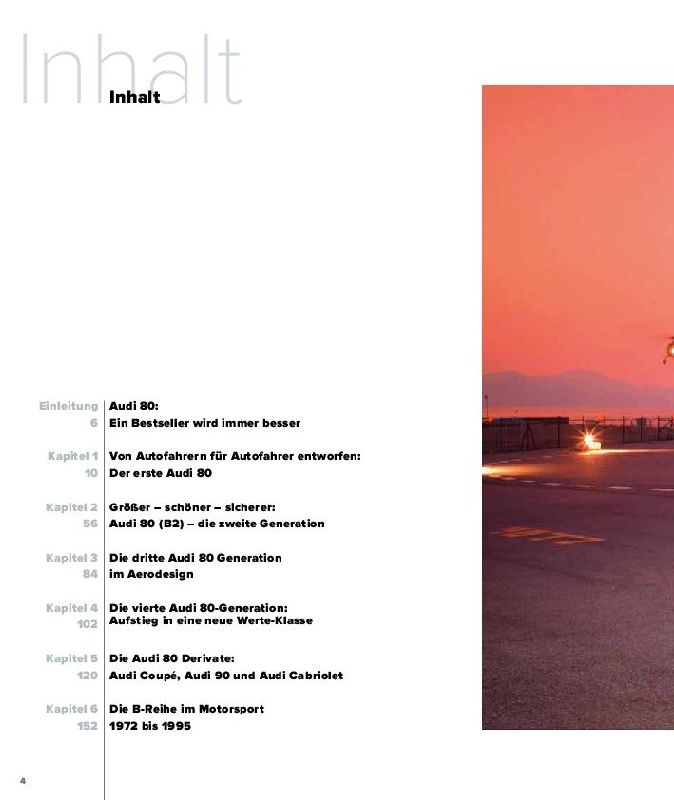 Inhalt

Inhalt

Einleitung
6
Audi 80:
Ein Bestseller wird immer besser

Kapitel 1
10
Von Autofahrern für Autofahrer entworfen:
Der erste Audi 80

Kapitel 2
56
Größer – schöner – sicherer:
Audi 80 (B2) – die zweite Generation

Kapitel 3
84
Die dritte Audi 80 Generation
im Aerodesign

Kapitel 4
102
Die vierte Audi 80-Generation:
Aufstieg in eine neue Werte-Klasse

Kapitel 5
120
Die Audi 80 Derivate:
Audi Coupé, Audi 90 und Audi Cabriolet

Kapitel 6
152
Die B-Reihe im Motorsport
1972 bis 1995

4